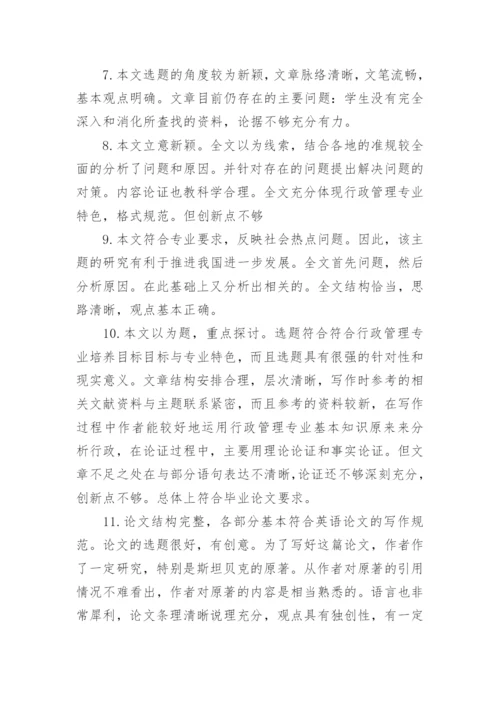 7. 本文选题的角度较为新颖，文章脉络清晰，文笔流畅，基本观点明确。文章目前仍存在的主要问题：学生没有完全深入和消化所查找的资料，论据不够充分有力。

8. 本文立意新颖。全文以为线索，结合各地的准规较全面的分析了问题和原因。并针对存在的问题提出解决问题的对策。内容论证也教科学合理。全文充分体现行政管理专业特色，格式规范。但创新点不够

9. 本文符合专业要求，反映社会热点问题。因此，该主题的研究有利于推进我国进一步发展。全文首先问题，然后分析原因。在此基础上又分析出相关的。全文结构恰当，思路清晰，观点基本正确。

10. 本文以为题，重点探讨。选题符合符合行政管理专业培养目标目标与专业特色，而且选题具有很强的针对性和现实意义。文章结构安排合理，层次清晰，写作时参考的相关文献资料与主题联系紧密，而且参考的资料较新，在写作过程中作者能较好地运用行政管理专业基本知识原来来分析行政，在论证过程中，主要用理论论证和事实论证。但文章不足之处在与部分语句表达不清晰，论证还不够深刻充分，创新点不够。总体上符合毕业论文要求。

11. 论文结构完整，各部分基本符合英语论文的写作规范。论文的选题很好，有创意。为了写好这篇论文，作者作了一定研究，特别是斯坦贝克的原著。从作者对原著的引用情况不难看出，作者对原著的内容是相当熟悉的。语言也非常犀利，论文条理清晰说理充分，观点具有独创性，有一定